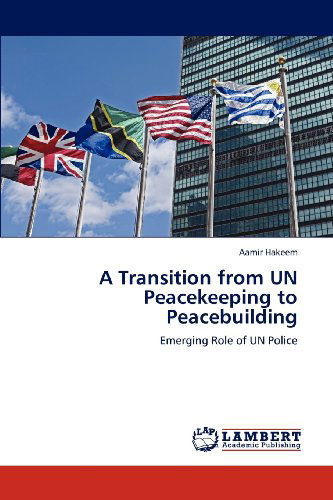 Aamir Hakeem

A Transition from UN Peacekeeping to Peacebuilding

Emerging Role of UN Police

LAP LAMBERT Academic Publishing